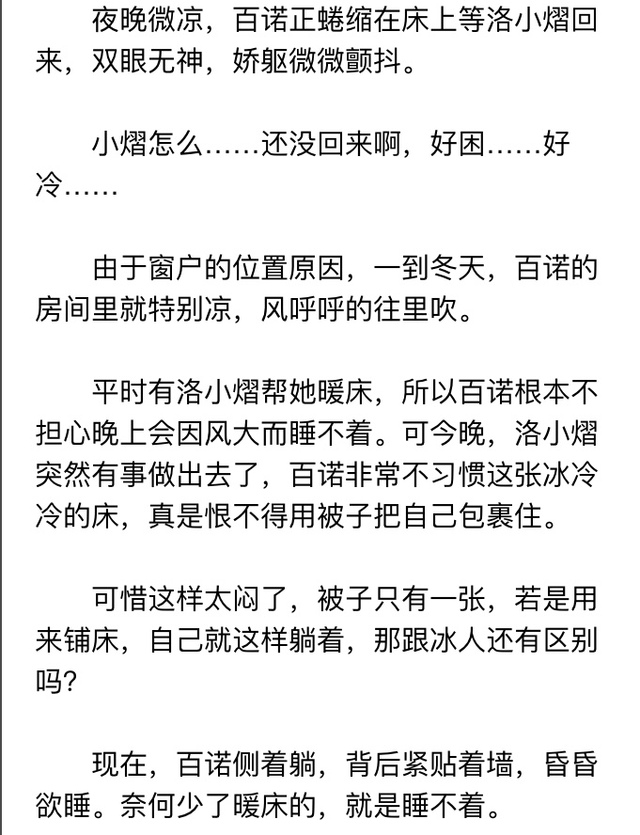 夜晚微凉，百诺正蜷缩在床上等洛小熠回来，双眼无神，娇躯微微颤抖。

小熠怎么……还没回来啊，好困……好冷……

由于窗户的位置原因，一到冬天，百诺的房间里就特别凉，风呼呼的往里吹。

平时有洛小熠帮她暖床，所以百诺根本不担心晚上会因风大而睡不着。可今晚，洛小熠突然有事做出去了，百诺非常不习惯这张冰冷冷的床，真是恨不得用被子把自己包裹住。

可惜这样太闷了，被子只有一张，若是用来铺床，自己就这样躺着，那跟冰人还有区别吗?

现在，百诺侧着躺，背后紧贴着墙，昏昏欲睡。奈何少了暖床的，就是睡不着。